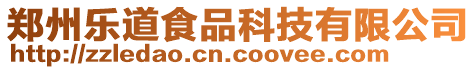 郑州乐道食品科技有限公司
http://zzledao.cn.coovee.com